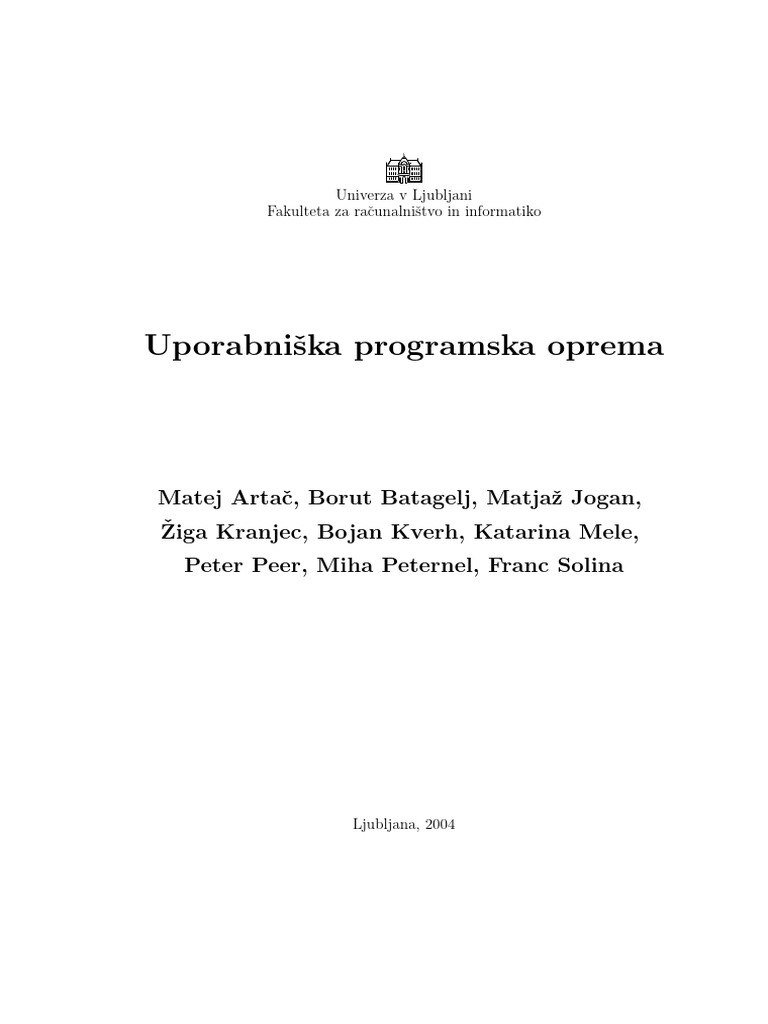 Univerza v Ljubljani
Fakulteta za računalništvo in informatiko

Uporabniška programska oprema

Matej Artač, Borut Batagelj, Matjaž Jogan, Žiga Kranjec, Bojan Kverh, Katarina Mele, Peter Peer, Miha Peternel, Franc Solina

Ljubljana, 2004